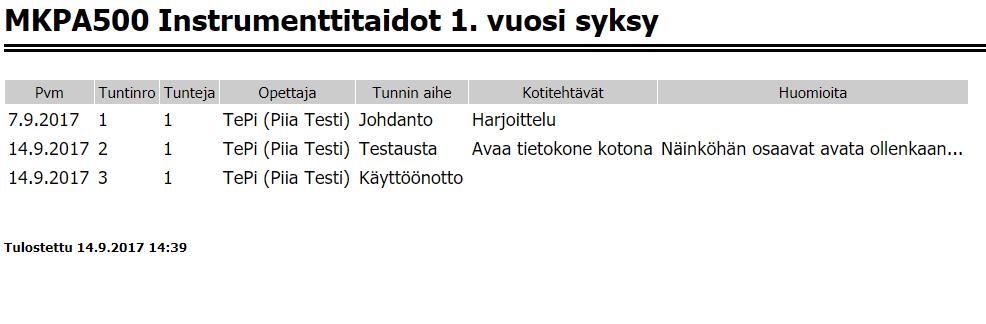 MKPA500 Instrumenttitaidot 1. vuosi syksy

| Pvm | Tuntinro | Tunteja | Opettaja | Tunnin aihe | Kotitehtävät | Huomioita |
|---|---|---|---|---|---|---|
| 7.9.2017 | 1 | 1 | TePi (Piia Testi) | Johdanto | Harjoittelu | |
| 14.9.2017 | 2 | 1 | TePi (Piia Testi) | Testausta | Avaa tietokone kotona | Näinköhän osaavat avata ollenkaan... |
| 14.9.2017 | 3 | 1 | TePi (Piia Testi) | Käyttöönotto | | |

Tulostettu 14.9.2017 14:39